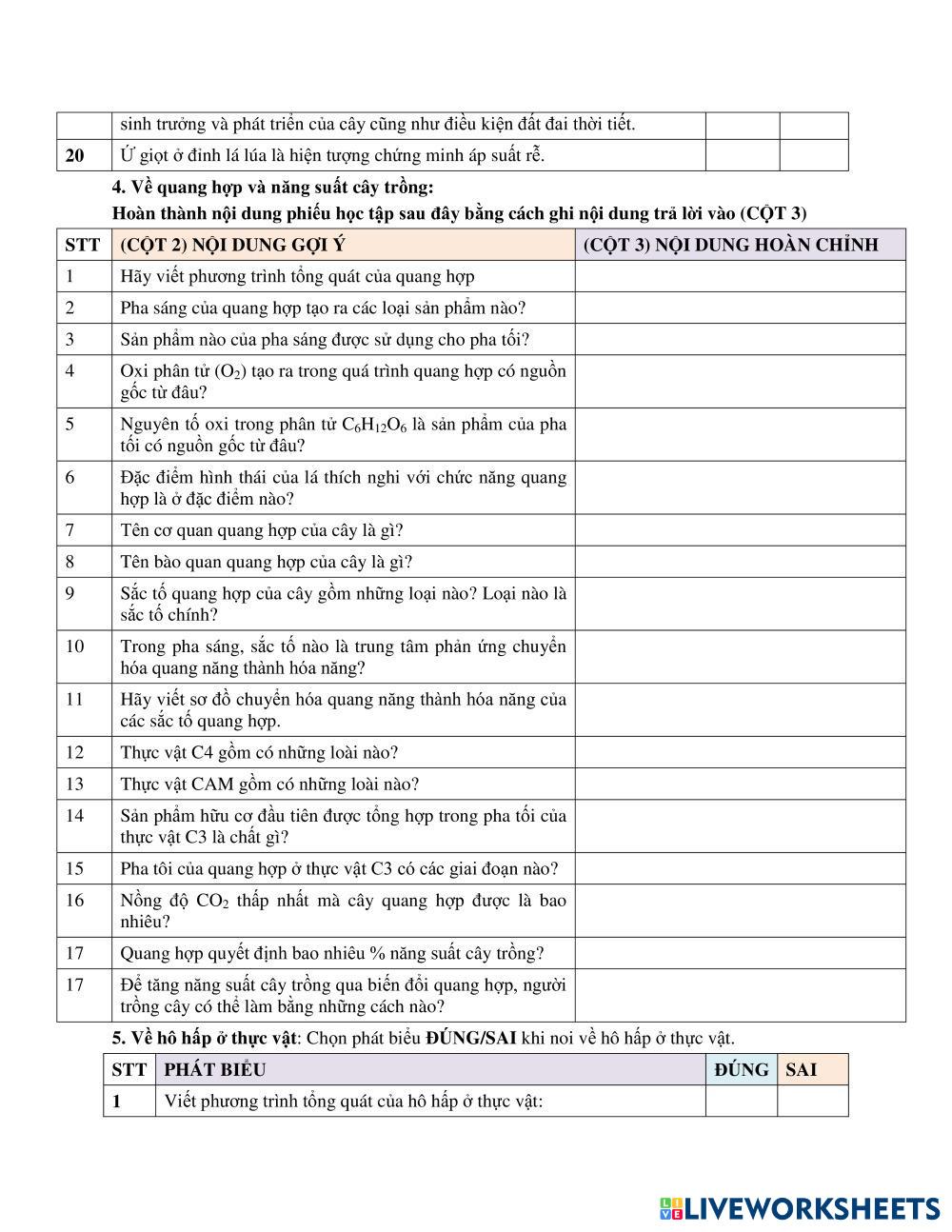 |  | sinh trưởng và phát triển của cây cũng như điều kiện đất đai thời tiết. |  |  |
|---|---|---|---|
| 20 | Ứ giọt ở đỉnh lá lúa là hiện tượng chứng minh áp suất rễ. |  |  |

4. Về quang hợp và năng suất cây trồng:
Hoàn thành nội dung phiếu học tập sau đây bằng cách ghi nội dung trả lời vào (CỘT 3)

| STT | (CỘT 2) NỘI DUNG GỢI Ý | (CỘT 3) NỘI DUNG HOÀN CHỈNH |
|---|---|---|
| 1 | Hãy viết phương trình tổng quát của quang hợp |  |
| 2 | Pha sáng của quang hợp tạo ra các loại sản phẩm nào? |  |
| 3 | Sản phẩm nào của pha sáng được sử dụng cho pha tối? |  |
| 4 | Oxi phân tử ($O_2$) tạo ra trong quá trình quang hợp có nguồn gốc từ đâu? |  |
| 5 | Nguyên tố oxi trong phân tử $C_6H_{12}O_6$ là sản phẩm của pha tối có nguồn gốc từ đâu? |  |
| 6 | Đặc điểm hình thái của lá thích nghi với chức năng quang hợp là ở đặc điểm nào? |  |
| 7 | Tên cơ quan quang hợp của cây là gì? |  |
| 8 | Tên bào quan quang hợp của cây là gì? |  |
| 9 | Sắc tố quang hợp của cây gồm những loại nào? Loại nào là sắc tố chính? |  |
| 10 | Trong pha sáng, sắc tố nào là trung tâm phản ứng chuyển hóa quang năng thành hóa năng? |  |
| 11 | Hãy viết sơ đồ chuyển hóa quang năng thành hóa năng của các sắc tố quang hợp. |  |
| 12 | Thực vật C4 gồm có những loài nào? |  |
| 13 | Thực vật CAM gồm có những loài nào? |  |
| 14 | Sản phẩm hữu cơ đầu tiên được tổng hợp trong pha tối của thực vật C3 là chất gì? |  |
| 15 | Pha tôi của quang hợp ở thực vật C3 có các giai đoạn nào? |  |
| 16 | Nồng độ $CO_2$ thấp nhất mà cây quang hợp được là bao nhiêu? |  |
| 17 | Quang hợp quyết định bao nhiêu % năng suất cây trồng? |  |
| 17 | Để tăng năng suất cây trồng qua biến đổi quang hợp, người trồng cây có thể làm bằng những cách nào? |  |

5. Về hô hấp ở thực vật: Chọn phát biểu ĐÚNG/SAI khi noi về hô hấp ở thực vật.

| STT | PHÁT BIỂU | ĐÚNG | SAI |
|---|---|---|---|
| 1 | Viết phương trình tổng quát của hô hấp ở thực vật: |  |  |

LIVEWORKSHEETS